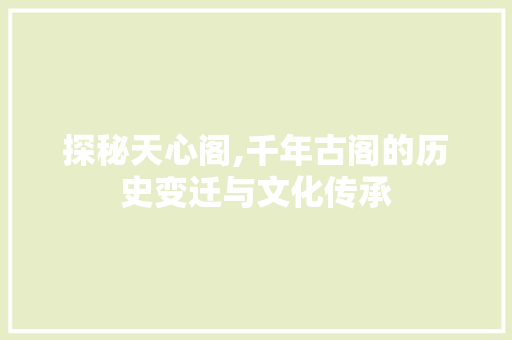 探秘天心阁,千年古阁的历史变迁与文化传承